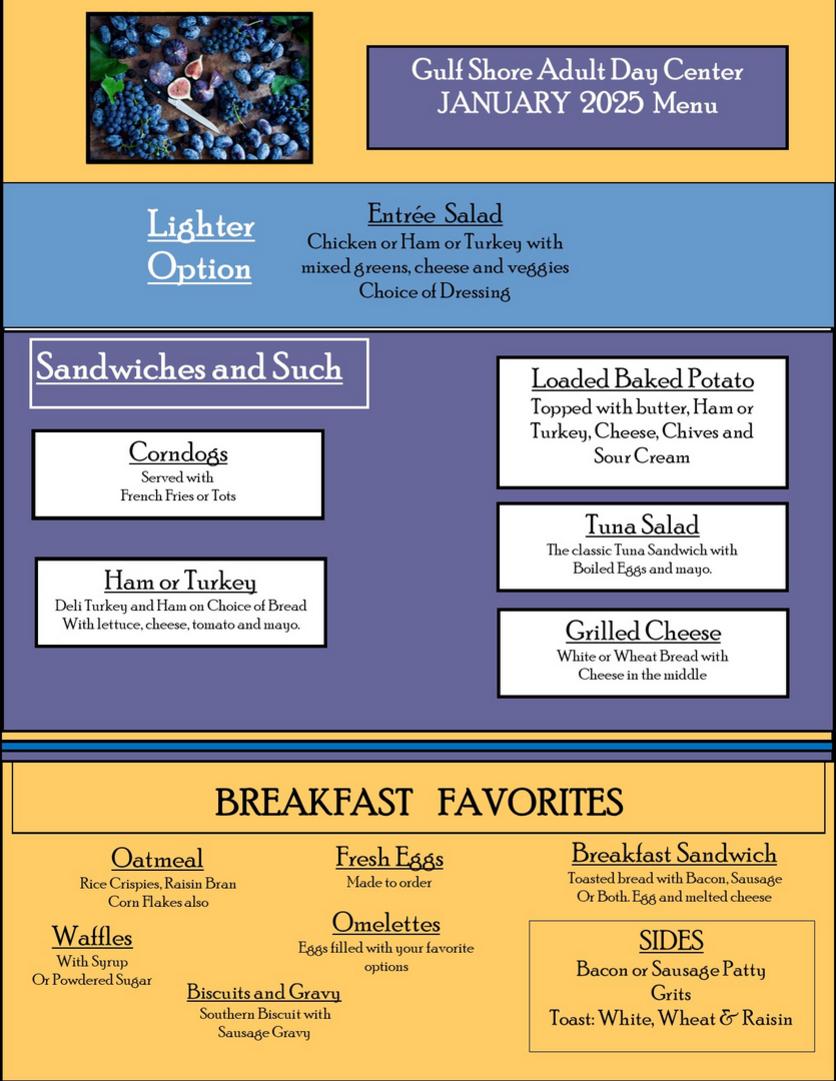 Gulf Shore Adult Day Center
JANUARY 2025 Menu

Lighter Option

Entrée Salad
Chicken or Ham or Turkey with mixed greens, cheese and veggies
Choice of Dressing

Sandwiches and Such

Corndogs
Served with
French Fries or Tots

Ham or Turkey
Deli Turkey and Ham on Choice of Bread
With lettuce, cheese, tomato and mayo.

Loaded Baked Potato
Topped with butter, Ham or Turkey, Cheese, Chives and Sour Cream

Tuna Salad
The classic Tuna Sandwich with Boiled Eggs and mayo.

Grilled Cheese
White or Wheat Bread with Cheese in the middle

BREAKFAST FAVORITES

Oatmeal
Rice Crispies, Raisin Bran
Corn Flakes also

Waffles
With Syrup
Or Powdered Sugar

Fresh Eggs
Made to order

Omelettes
Eggs filled with your favorite options

Biscuits and Gravy
Southern Biscuit with Sausage Gravy

Breakfast Sandwich
Toasted bread with Bacon, Sausage
Or Both. Egg and melted cheese

SIDES
Bacon or Sausage Patty
Grits
Toast: White, Wheat & Raisin